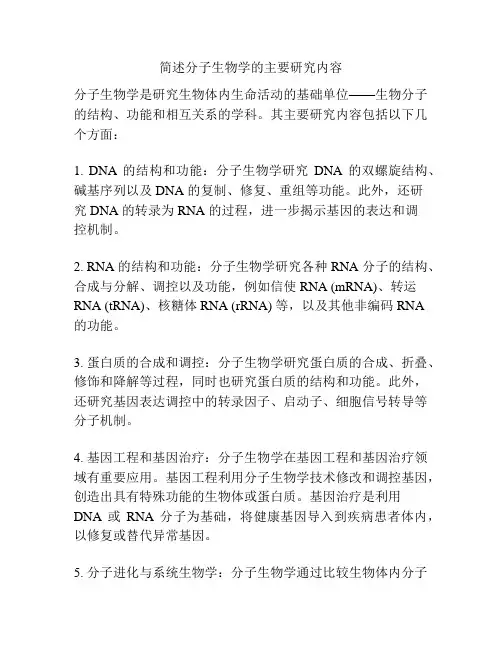 简述分子生物学的主要研究内容

分子生物学是研究生物体内生命活动的基础单位——生物分子的结构、功能和相互关系的学科。其主要研究内容包括以下几个方面：

1. DNA 的结构和功能：分子生物学研究 DNA 的双螺旋结构、碱基序列以及 DNA 的复制、修复、重组等功能。此外，还研究 DNA 的转录为 RNA 的过程，进一步揭示基因的表达和调控机制。

2. RNA 的结构和功能：分子生物学研究各种 RNA 分子的结构、合成与分解、调控以及功能，例如信使 RNA (mRNA)、转运 RNA (tRNA)、核糖体 RNA (rRNA) 等，以及其他非编码 RNA 的功能。

3. 蛋白质的合成和调控：分子生物学研究蛋白质的合成、折叠、修饰和降解等过程，同时也研究蛋白质的结构和功能。此外，还研究基因表达调控中的转录因子、启动子、细胞信号转导等分子机制。

4. 基因工程和基因治疗：分子生物学在基因工程和基因治疗领域有重要应用。基因工程利用分子生物学技术修改和调控基因，创造出具有特殊功能的生物体或蛋白质。基因治疗是利用 DNA 或 RNA 分子为基础，将健康基因导入到疾病患者体内，以修复或替代异常基因。

5. 分子进化与系统生物学：分子生物学通过比较生物体内分子